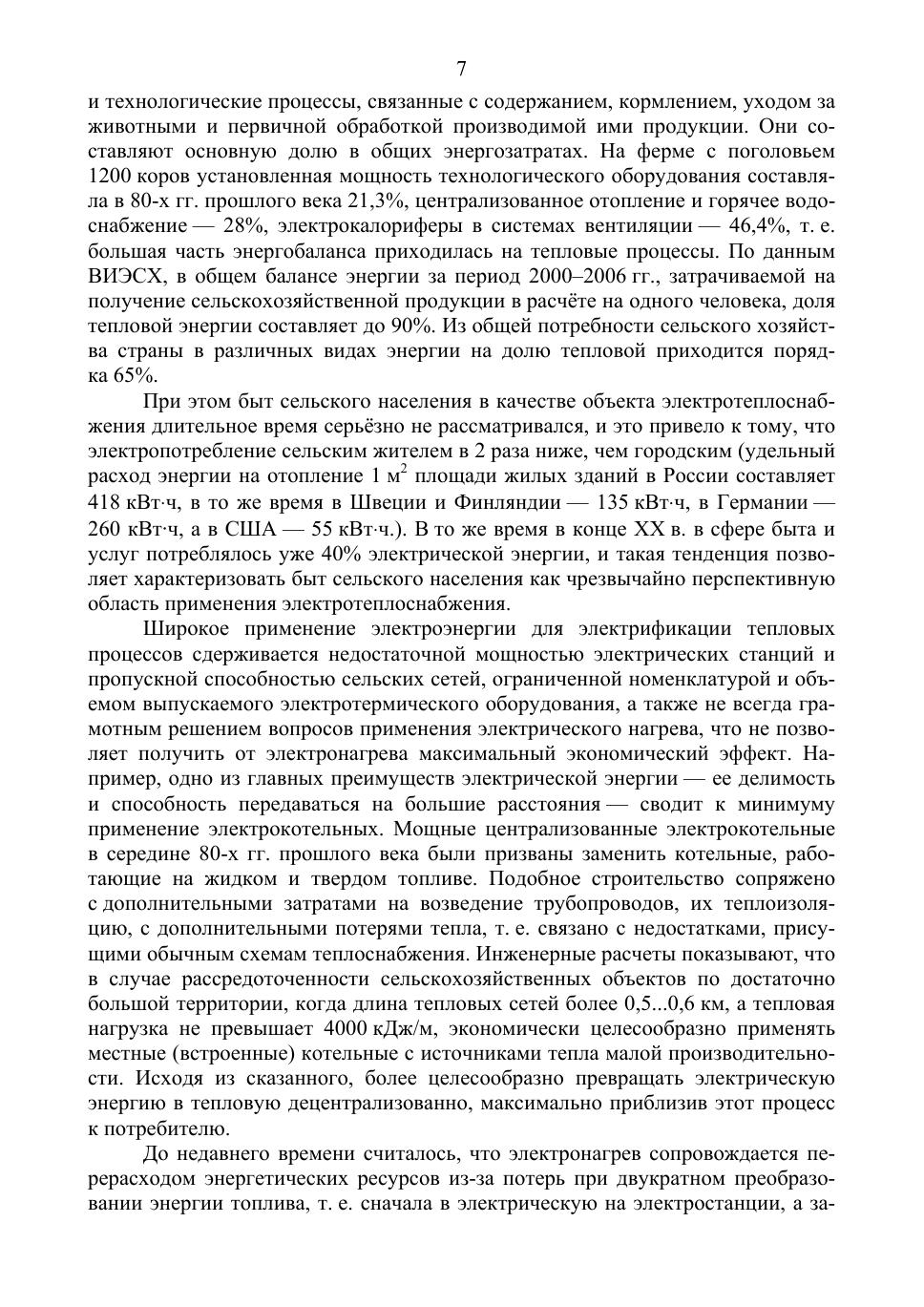 7

и технологические процессы, связанные с содержанием, кормлением, уходом за животными и первичной обработкой производимой ими продукции. Они составляют основную долю в общих энергозатратах. На ферме с поголовьем 1200 коров установленная мощность технологического оборудования составляла в 80-х гг. прошлого века 21,3%, централизованное отопление и горячее водоснабжение — 28%, электрокалориферы в системах вентиляции — 46,4%, т. е. большая часть энергобаланса приходилась на тепловые процессы. По данным ВИЭСХ, в общем балансе энергии за период 2000–2006 гг., затрачиваемой на получение сельскохозяйственной продукции в расчёте на одного человека, доля тепловой энергии составляет до 90%. Из общей потребности сельского хозяйства страны в различных видах энергии на долю тепловой приходится порядка 65%.

При этом быт сельского населения в качестве объекта электротеплоснабжения длительное время серьёзно не рассматривался, и это привело к тому, что электропотребление сельским жителем в 2 раза ниже, чем городским (удельный расход энергии на отопление 1 м$^2$ площади жилых зданий в России составляет 418 кВт·ч, в то же время в Швеции и Финляндии — 135 кВт·ч, в Германии — 260 кВт·ч, а в США — 55 кВт·ч.). В то же время в конце XX в. в сфере быта и услуг потреблялось уже 40% электрической энергии, и такая тенденция позволяет характеризовать быт сельского населения как чрезвычайно перспективную область применения электротеплоснабжения.

Широкое применение электроэнергии для электрификации тепловых процессов сдерживается недостаточной мощностью электрических станций и пропускной способностью сельских сетей, ограниченной номенклатурой и объемом выпускаемого электротермического оборудования, а также не всегда грамотным решением вопросов применения электрического нагрева, что не позволяет получить от электронагрева максимальный экономический эффект. Например, одно из главных преимуществ электрической энергии — ее делимость и способность передаваться на большие расстояния — сводит к минимуму применение электрокотельных. Мощные централизованные электрокотельные в середине 80-х гг. прошлого века были призваны заменить котельные, работающие на жидком и твердом топливе. Подобное строительство сопряжено с дополнительными затратами на возведение трубопроводов, их теплоизоляцию, с дополнительными потерями тепла, т. е. связано с недостатками, присущими обычным схемам теплоснабжения. Инженерные расчеты показывают, что в случае рассредоточенности сельскохозяйственных объектов по достаточно большой территории, когда длина тепловых сетей более 0,5...0,6 км, а тепловая нагрузка не превышает 4000 кДж/м, экономически целесообразно применять местные (встроенные) котельные с источниками тепла малой производительности. Исходя из сказанного, более целесообразно превращать электрическую энергию в тепловую децентрализованно, максимально приблизив этот процесс к потребителю.

До недавнего времени считалось, что электронагрев сопровождается перерасходом энергетических ресурсов из-за потерь при двукратном преобразовании энергии топлива, т. е. сначала в электрическую на электростанции, а за-